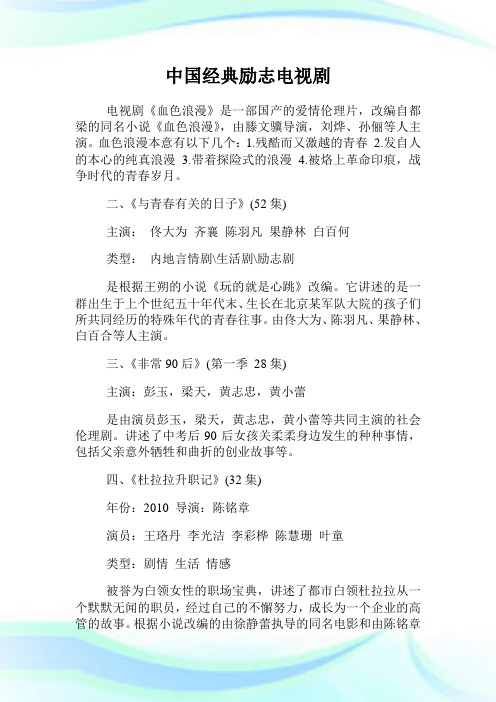 中国经典励志电视剧

电视剧《血色浪漫》是一部国产的爱情伦理片，改编自都梁的同名小说《血色浪漫》，由滕文骥导演，刘烨、孙俪等人主演。血色浪漫本意有以下几个：1.残酷而又激越的青春 2.发自人的本心的纯真浪漫 3.带着探险式的浪漫 4.被烙上革命印痕，战争时代的青春岁月。

二、《与青春有关的日子》(52 集)

主演： 佟大为 齐襄 陈羽凡 果静林 白百何

类型： 内地言情剧\生活剧\励志剧

是根据王朔的小说《玩的就是心跳》改编。它讲述的是一群出生于上个世纪五十年代末、生长在北京某军队大院的孩子们所共同经历的特殊年代的青春往事。由佟大为、陈羽凡、果静林、白百合等人主演。

三、《非常 90 后》(第一季 28 集)

主演：彭玉，梁天，黄志忠，黄小蕾

是由演员彭玉，梁天，黄志忠，黄小蕾等共同主演的社会伦理剧。讲述了中考后 90 后女孩关柔柔身边发生的种种事情，包括父亲意外牺牲和曲折的创业故事等。

四、《杜拉拉升职记》(32 集)

年份：2010 导演：陈铭章

演员：王珞丹 李光洁 李彩桦 陈慧珊 叶童

类型：剧情 生活 情感

被誉为白领女性的职场宝典，讲述了都市白领杜拉拉从一个默默无闻的职员，经过自己的不懈努力，成长为一个企业的高管的故事。根据小说改编的由徐静蕾执导的同名电影和由陈铭章